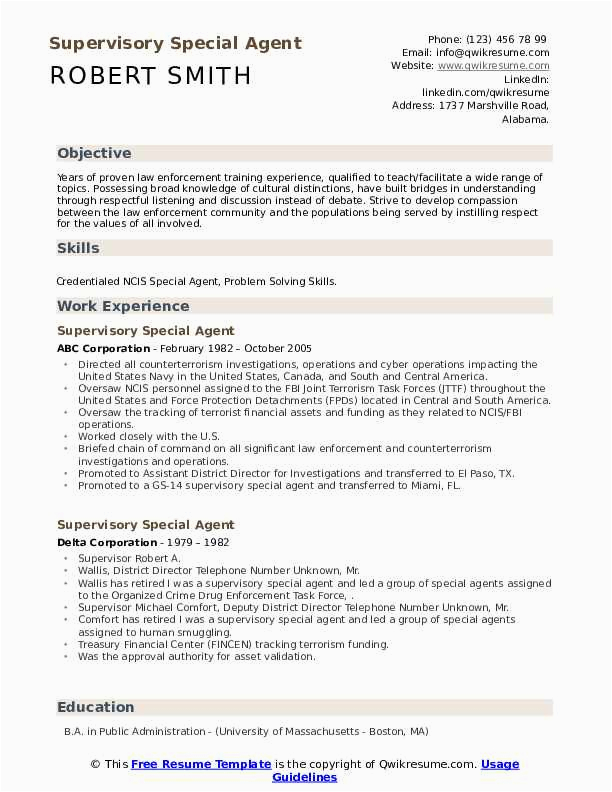 Supervisory Special Agent
ROBERT SMITH

Phone: (123) 456 78 99
Email: info@qwikresume.com
Website: www.qwikresume.com
LinkedIn: linkedin.com/qwikresume
Address: 1737 Marshville Road, Alabama.

Objective

Years of proven law enforcement training experience, qualified to teach/facilitate a wide range of topics. Possessing broad knowledge of cultural distinctions, have built bridges in understanding through respectful listening and discussion instead of debate. Strive to develop compassion between the law enforcement community and the populations being served by instilling respect for the values of all involved.

Skills

Credentialed NCIS Special Agent, Problem Solving Skills.

Work Experience

Supervisory Special Agent

ABC Corporation - February 1982 – October 2005

- Directed all counterterrorism investigations, operations and cyber operations impacting the United States Navy in the United States, Canada, and South and Central America.
- Oversaw NCIS personnel assigned to the FBI Joint Terrorism Task Forces (JTTF) throughout the United States and Force Protection Detachments (FPDs) located in Central and South America.
- Oversaw the tracking of terrorist financial assets and funding as they related to NCIS/FBI operations.
- Worked closely with the U.S.
- Briefed chain of command on all significant law enforcement and counterterrorism investigations and operations.
- Promoted to Assistant District Director for Investigations and transferred to El Paso, TX.
- Promoted to a GS-14 supervisory special agent and transferred to Miami, FL.

Supervisory Special Agent

Delta Corporation - 1979 – 1982

- Supervisor Robert A.
- Wallis, District Director Telephone Number Unknown, Mr.
- Wallis has retired I was a supervisory special agent and led a group of special agents assigned to the Organized Crime Drug Enforcement Task Force, .
- Supervisor Michael Comfort, Deputy District Director Telephone Number Unknown, Mr.
- Comfort has retired I was a supervisory special agent and led a group of special agents assigned to human smuggling.
- Treasury Financial Center (FINCEN) tracking terrorism funding.
- Was the approval authority for asset validation.

Education

B.A. in Public Administration - (University of Massachusetts - Boston, MA)

© This Free Resume Template is the copyright of Qwikresume.com. Usage Guidelines